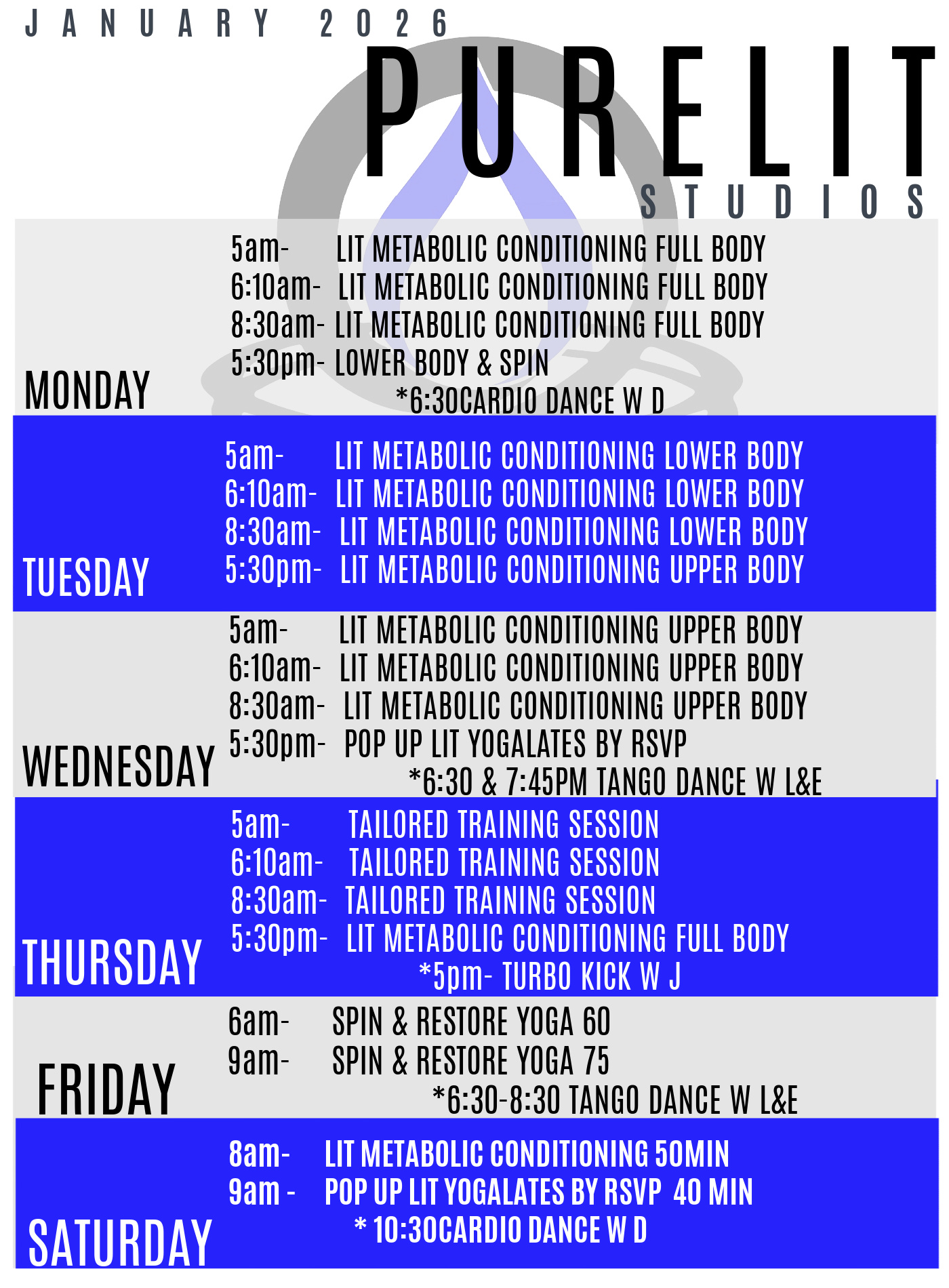 JANUARY 2026

PURELIT
STUDIOS

MONDAY
5am- LIT METABOLIC CONDITIONING FULL BODY
6:10am- LIT METABOLIC CONDITIONING FULL BODY
8:30am- LIT METABOLIC CONDITIONING FULL BODY
5:30pm- LOWER BODY & SPIN
*6:30CARDIO DANCE W D

TUESDAY
5am- LIT METABOLIC CONDITIONING LOWER BODY
6:10am- LIT METABOLIC CONDITIONING LOWER BODY
8:30am- LIT METABOLIC CONDITIONING LOWER BODY
5:30pm- LIT METABOLIC CONDITIONING UPPER BODY

WEDNESDAY
5am- LIT METABOLIC CONDITIONING UPPER BODY
6:10am- LIT METABOLIC CONDITIONING UPPER BODY
8:30am- LIT METABOLIC CONDITIONING UPPER BODY
5:30pm- POP UP LIT YOGALATES BY RSVP
*6:30 & 7:45PM TANGO DANCE W L&E

THURSDAY
5am- TAILORED TRAINING SESSION
6:10am- TAILORED TRAINING SESSION
8:30am- TAILORED TRAINING SESSION
5:30pm- LIT METABOLIC CONDITIONING FULL BODY
*5pm- TURBO KICK W J

FRIDAY
6am- SPIN & RESTORE YOGA 60
9am- SPIN & RESTORE YOGA 75
*6:30-8:30 TANGO DANCE W L&E

SATURDAY
8am- LIT METABOLIC CONDITIONING 50MIN
9am - POP UP LIT YOGALATES BY RSVP 40 MIN
* 10:30CARDIO DANCE W D